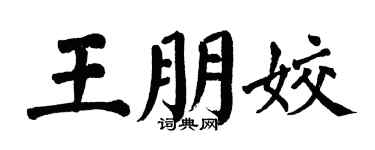 王朋姣
词典网